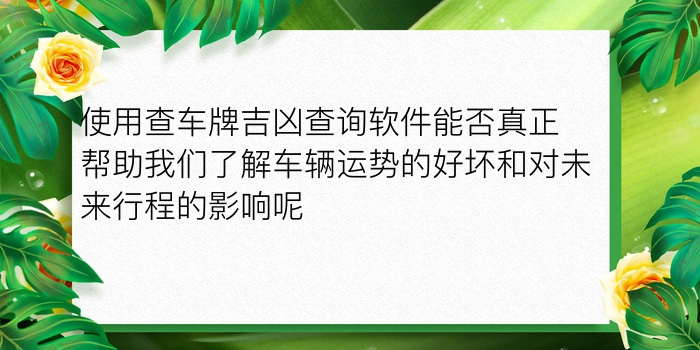 使用查车牌吉凶查询软件能否真正帮助我们了解车辆运势的好坏和对未来行程的影响呢